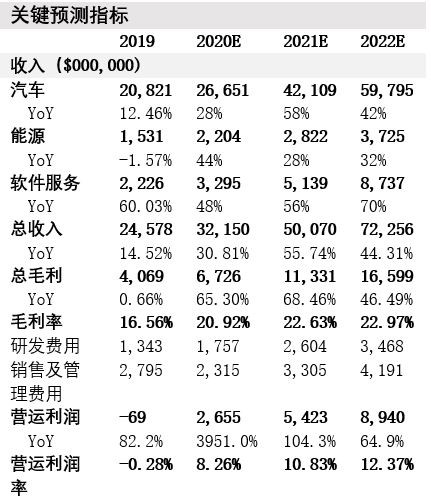 关键预测指标

|  | 2019 | 2020E | 2021E | 2022E |
|---|---|---|---|---|
| 收入（$000,000) |  |  |  |  |
| 汽车 | 20,821 | 26,651 | 42,109 | 59,795 |
| YoY | 12.46% | 28% | 58% | 42% |
| 能源 | 1,531 | 2,204 | 2,822 | 3,725 |
| YoY | -1.57% | 44% | 28% | 32% |
| 软件服务 | 2,226 | 3,295 | 5,139 | 8,737 |
| YoY | 60.03% | 48% | 56% | 70% |
| 总收入 | 24,578 | 32,150 | 50,070 | 72,256 |
| YoY | 14.52% | 30.81% | 55.74% | 44.31% |
| 总毛利 | 4,069 | 6,726 | 11,331 | 16,599 |
| YoY | 0.66% | 65.30% | 68.46% | 46.49% |
| 毛利率 | 16.56% | 20.92% | 22.63% | 22.97% |
| 研发费用 | 1,343 | 1,757 | 2,604 | 3,468 |
| 销售及管理费用 | 2,795 | 2,315 | 3,305 | 4,191 |
| 营运利润 | -69 | 2,655 | 5,423 | 8,940 |
| YoY | 82.2% | 3951.0% | 104.3% | 64.9% |
| 营运利润率 | -0.28% | 8.26% | 10.83% | 12.37% |